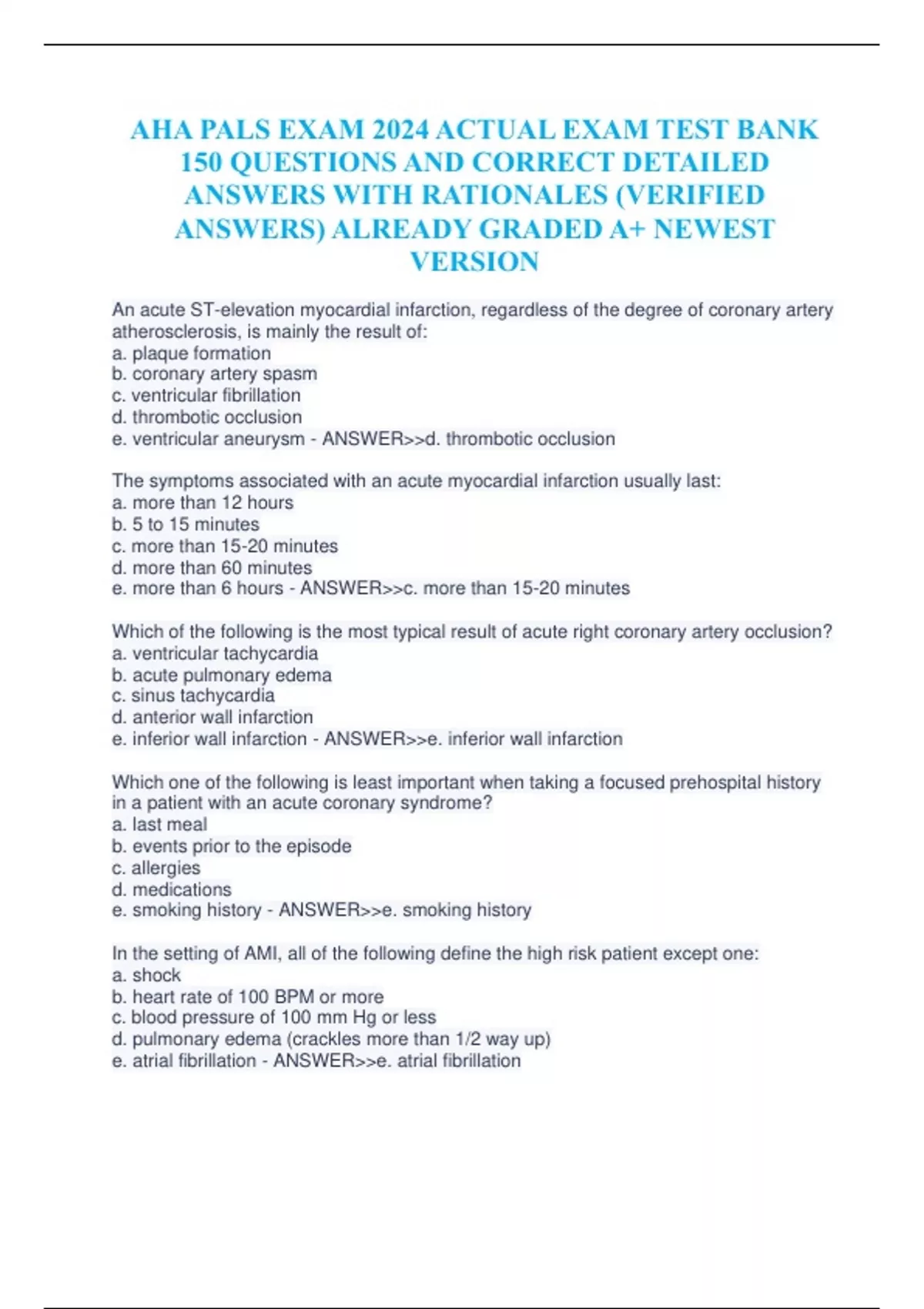 AHA PALS EXAM 2024 ACTUAL EXAM TEST BANK 150 QUESTIONS AND CORRECT DETAILED ANSWERS WITH RATIONALES (VERIFIED ANSWERS) ALREADY GRADED A+ NEWEST VERSION

An acute ST-elevation myocardial infarction, regardless of the degree of coronary artery atherosclerosis, is mainly the result of:
a. plaque formation
b. coronary artery spasm
c. ventricular fibrillation
d. thrombotic occlusion
e. ventricular aneurysm - ANSWER>>d. thrombotic occlusion

The symptoms associated with an acute myocardial infarction usually last:
a. more than 12 hours
b. 5 to 15 minutes
c. more than 15-20 minutes
d. more than 60 minutes
e. more than 6 hours - ANSWER>>c. more than 15-20 minutes

Which of the following is the most typical result of acute right coronary artery occlusion?
a. ventricular tachycardia
b. acute pulmonary edema
c. sinus tachycardia
d. anterior wall infarction
e. inferior wall infarction - ANSWER>>e. inferior wall infarction

Which one of the following is least important when taking a focused prehospital history in a patient with an acute coronary syndrome?
a. last meal
b. events prior to the episode
c. allergies
d. medications
e. smoking history - ANSWER>>e. smoking history

In the setting of AMI, all of the following define the high risk patient except one:
a. shock
b. heart rate of 100 BPM or more
c. blood pressure of 100 mm Hg or less
d. pulmonary edema (crackles more than 1/2 way up)
e. atrial fibrillation - ANSWER>>e. atrial fibrillation